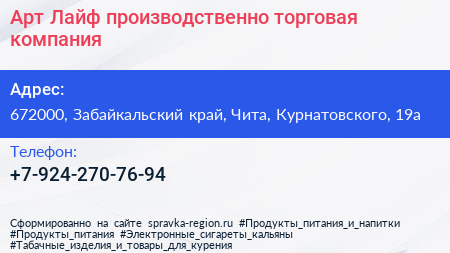 Арт Лайф производственно торговая компания

Адрес:
672000, Забайкальский край, Чита, Курнатовского, 19а

Телефон:
+7-924-270-76-94

Сформированно на сайте spravka-region.ru #Продукты_питания_и_напитки #Продукты_питания #Электронные_сигареты_кальяны #Табачные_изделия_и_товары_для_курения